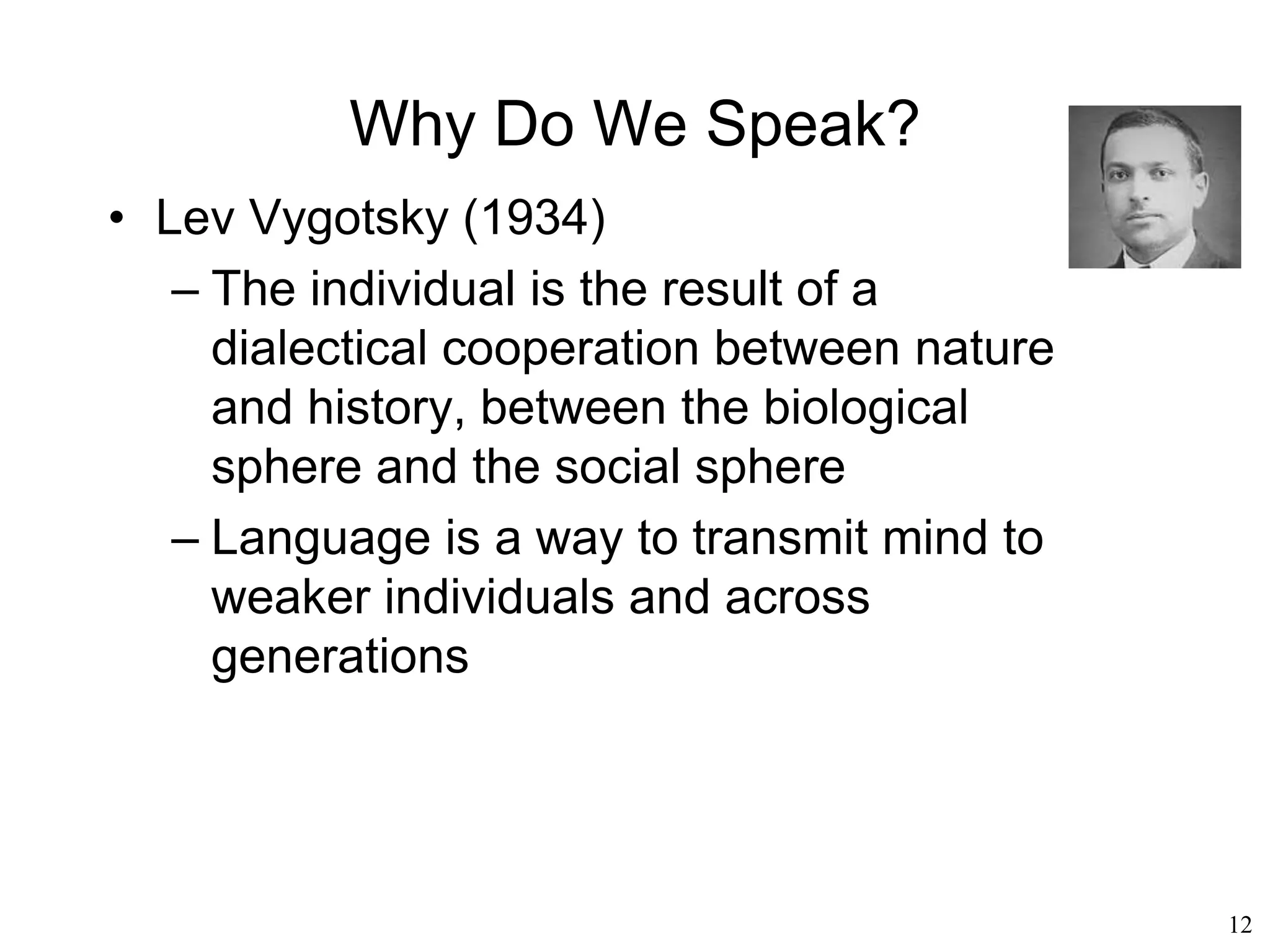 Why Do We Speak?

• Lev Vygotsky (1934)
– The individual is the result of a dialectical cooperation between nature and history, between the biological sphere and the social sphere
– Language is a way to transmit mind to weaker individuals and across generations

12